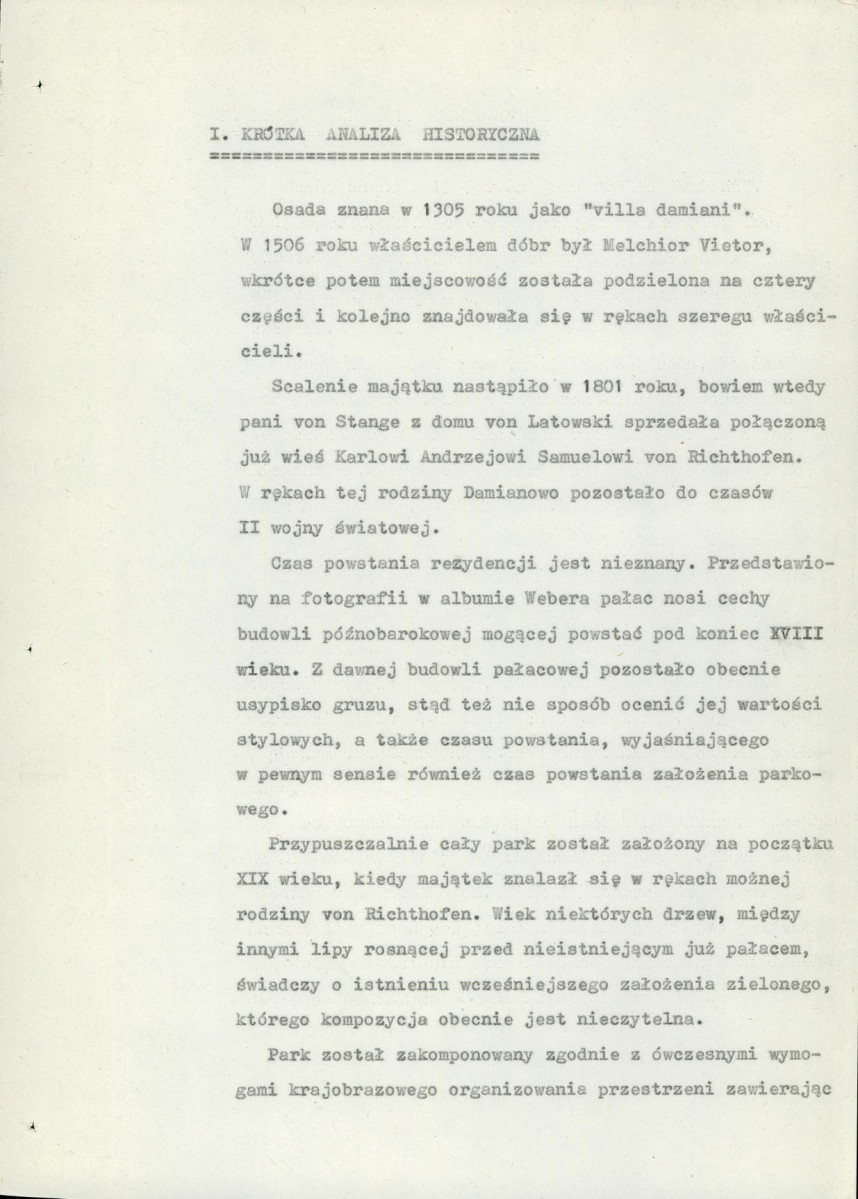 I. KRÓTKA ANALIZA HISTORYCZNA
==============================

Osada znana w 1305 roku jako "villa damiani". W 1506 roku właścicielem dóbr był Melchior Vietor, wkrótce potem miejscowość została podzielona na cztery części i kolejno znajdowała się w rękach szeregu właścicieli.

Scalenie majątku nastąpiło w 1801 roku, bowiem wtedy pani von Stange z domu von Latowski sprzedała połączoną już wieś Karlowi Andrzejowi Samuelowi von Richthofen. W rękach tej rodziny Damianowo pozostało do czasów II wojny światowej.

Czas powstania rezydencji jest nieznany. Przedstawiony na fotografii w albumie Webera pałac nosi cechy budowli późnobarokowej mogącej powstać pod koniec XVIII wieku. Z dawnej budowli pałacowej pozostało obecnie usypisko gruzu, stąd też nie sposób ocenić jej wartości stylowych, a także czasu powstania, wyjaśniającego w pewnym sensie również czas powstania założenia parkowego.

Przypuszczalnie cały park został założony na początku XIX wieku, kiedy majątek znalazł się w rękach możnej rodziny von Richthofen. Wiek niektórych drzew, między innymi lipy rosnącej przed nieistniejącym już pałacem, świadczy o istnieniu wcześniejszego założenia zielonego, którego kompozycja obecnie jest nieczytelna.

Park został zakomponowany zgodnie z ówczesnymi wymogami krajobrazowego organizowania przestrzeni zawierając